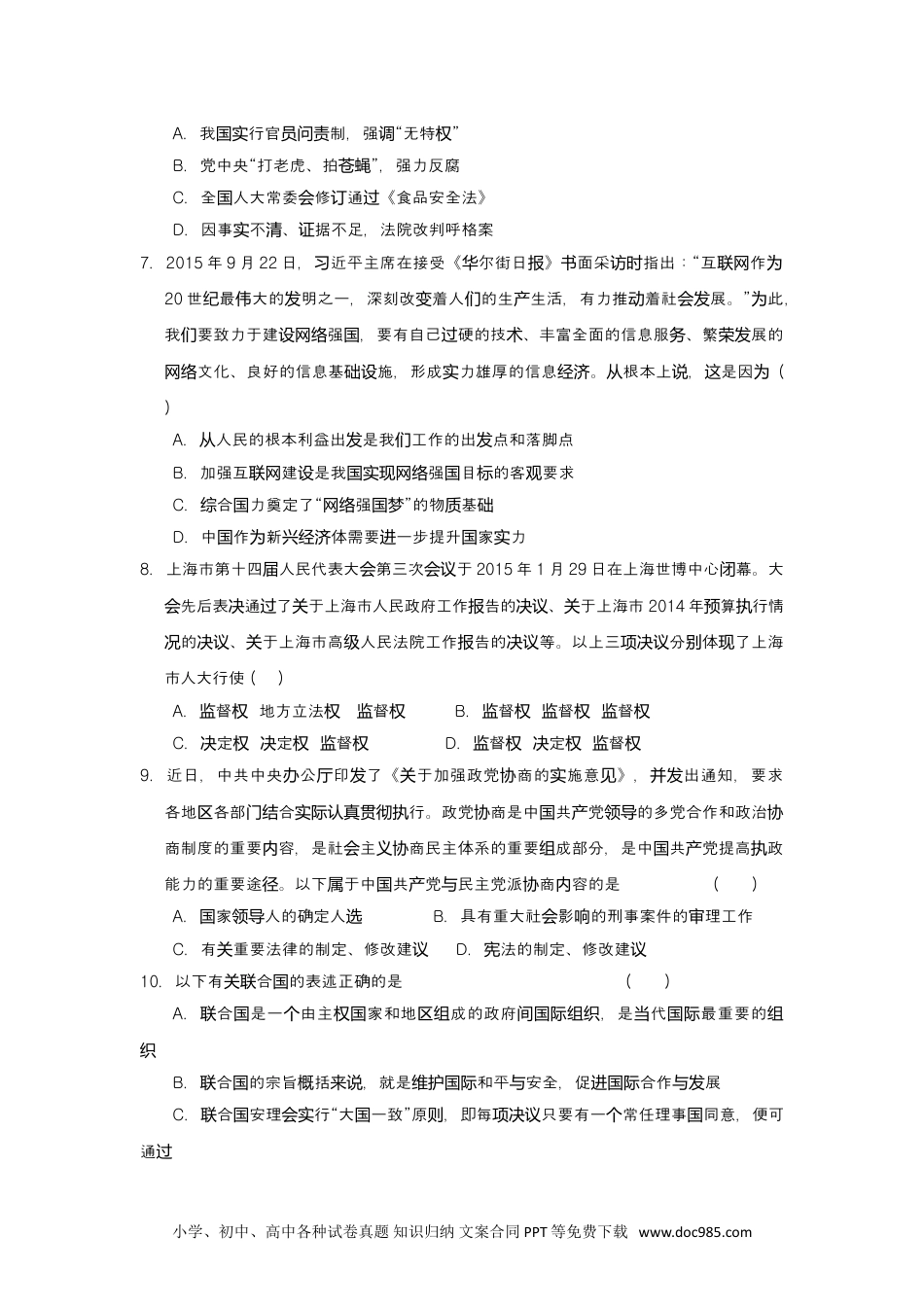 A. 我国实行官员问责制，强调“无特权”

B. 党中央“打老虎、拍苍蝇”，强力反腐

C. 全国人大常委会修订通过《食品安全法》

D. 因事实不清、证据不足，法院改判呼格案

7. 2015 年 9 月 22 日，习近平主席在接受《华尔街日报》书面采访时指出：“互联网作为 20 世纪最伟大的发明之一，深刻改变着人们的生产生活，有力推动着社会发展。”为此，我们要致力于建设网络强国，要有自己过硬的技术、丰富全面的信息服务、繁荣发展的网络文化、良好的信息基础设施，形成实力雄厚的信息经济。从根本上说，这是因为（ ）

A. 从人民的根本利益出发是我们工作的出发点和落脚点

B. 加强互联网建设是我国实现网络强国目标的客观要求

C. 综合国力奠定了“网络强国梦”的物质基础

D. 中国作为新兴经济体需要进一步提升国家实力

8. 上海市第十四届人民代表大会第三次会议于 2015 年 1 月 29 日在上海世博中心闭幕。大会先后表决通过了关于上海市人民政府工作报告的决议、关于上海市 2014 年预算执行情况的决议、关于上海市高级人民法院工作报告的决议等。以上三项决议分别体现了上海市人大行使（ ）

A. 监督权 地方立法权 监督权 B. 监督权 监督权 监督权

C. 决定权 决定权 监督权 D. 监督权 决定权 监督权

9. 近日，中共中央办公厅印发了《关于加强政党协商的实施意见》，并发出通知，要求各地区各部门结合实际认真贯彻执行。政党协商是中国共产党领导的多党合作和政治协商制度的重要内容，是社会主义协商民主体系的重要组成部分，是中国共产党提高执政能力的重要途径。以下属于中国共产党与民主党派协商内容的是 （ ）

A. 国家领导人的确定人选 B. 具有重大社会影响的刑事案件的审理工作

C. 有关重要法律的制定、修改建议 D. 宪法的制定、修改建议

10. 以下有关联合国的表述正确的是 （ ）

A. 联合国是一个由主权国家和地区组成的政府间国际组织，是当代国际最重要的组织

B. 联合国的宗旨概括来说，就是维护国际和平与安全，促进国际合作与发展

C. 联合国安理会实行“大国一致”原则，即每项决议只要有一个常任理事国同意，便可通过

小学、初中、高中各种试卷真题 知识归纳 文案合同 PPT 等免费下载 www.doc985.com